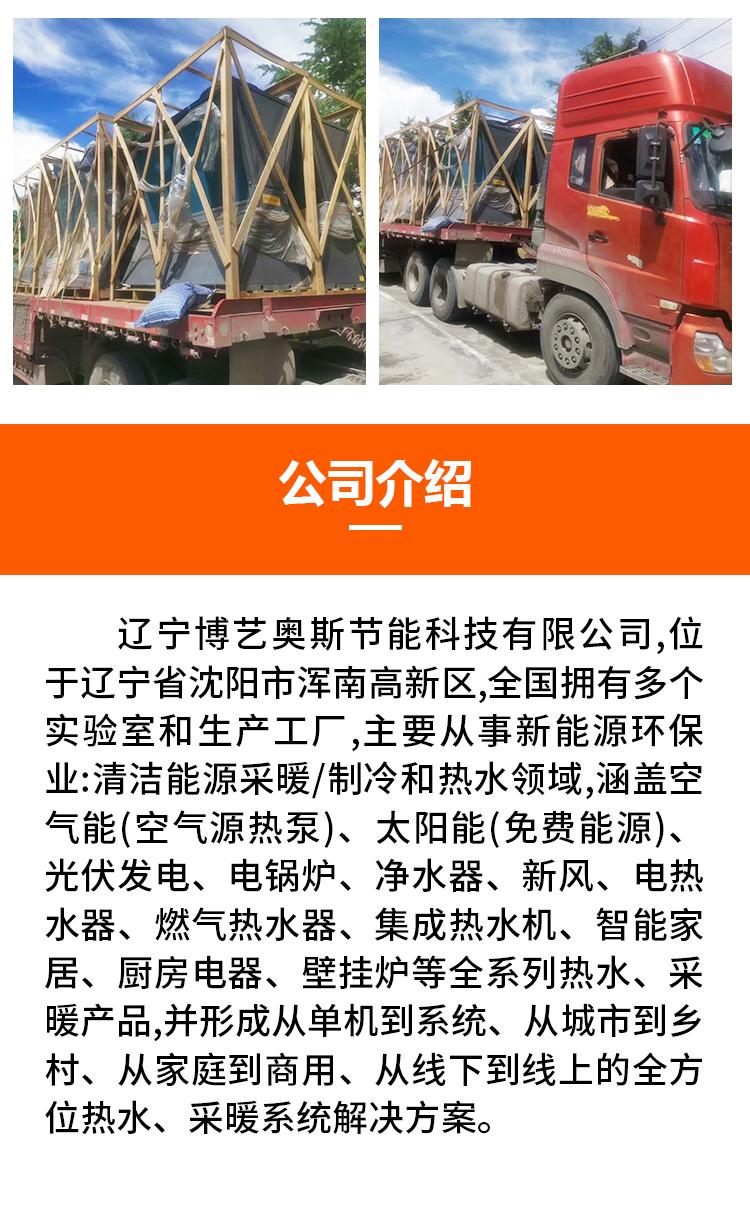 公司介绍

辽宁博艺奥斯节能科技有限公司,位于辽宁省沈阳市浑南高新区,全国拥有多个实验室和生产工厂,主要从事新能源环保业:清洁能源采暖/制冷和热水领域,涵盖空气能(空气源热泵)、太阳能(免费能源)、光伏发电、电锅炉、净水器、新风、电热水器、燃气热水器、集成热水机、智能家居、厨房电器、壁挂炉等全系列热水、采暖产品,并形成从单机到系统、从城市到乡村、从家庭到商用、从线下到线上的全方位热水、采暖系统解决方案。